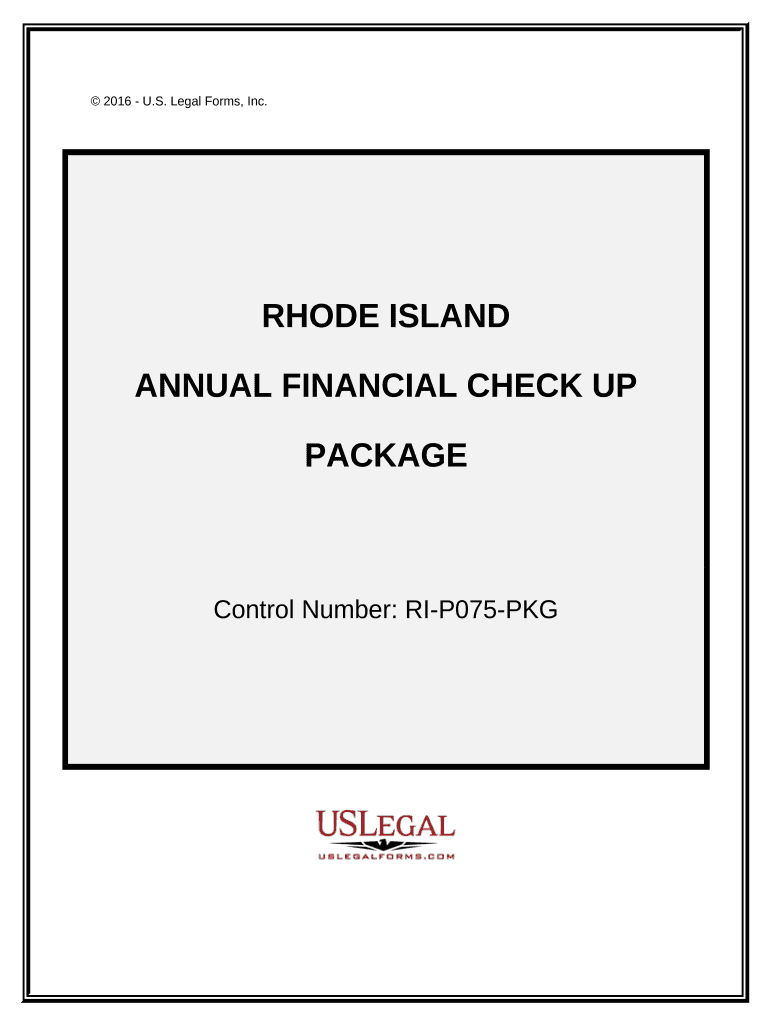 © 2016 - U.S. Legal Forms, Inc.

RHODE ISLAND

ANNUAL FINANCIAL CHECK UP

PACKAGE

Control Number: RI-P075-PKG

USLEGAL
USLEGALFORMS.COM